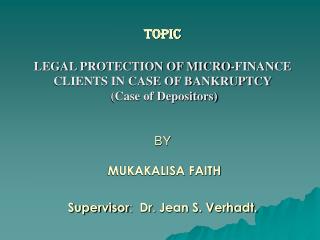 TOPIC

LEGAL PROTECTION OF MICRO-FINANCE CLIENTS IN CASE OF BANKRUPTCY
(Case of Depositors)

BY

MUKAKALISA FAITH

Supervisor: Dr. Jean S. Verhadt.